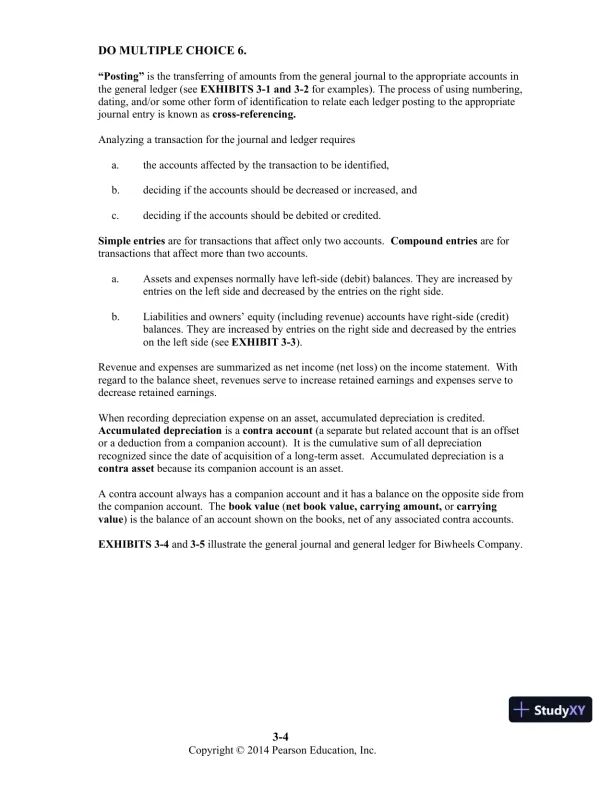 DO MULTIPLE CHOICE 6.

"Posting" is the transferring of amounts from the general journal to the appropriate accounts in the general ledger (see EXHIBITS 3-1 and 3-2 for examples). The process of using numbering, dating, and/or some other form of identification to relate each ledger posting to the appropriate journal entry is known as cross-referencing.

Analyzing a transaction for the journal and ledger requires

a. the accounts affected by the transaction to be identified,

b. deciding if the accounts should be decreased or increased, and

c. deciding if the accounts should be debited or credited.

Simple entries are for transactions that affect only two accounts. Compound entries are for transactions that affect more than two accounts.

a. Assets and expenses normally have left-side (debit) balances. They are increased by entries on the left side and decreased by the entries on the right side.

b. Liabilities and owners' equity (including revenue) accounts have right-side (credit) balances. They are increased by entries on the right side and decreased by the entries on the left side (see EXHIBIT 3-3).

Revenue and expenses are summarized as net income (net loss) on the income statement. With regard to the balance sheet, revenues serve to increase retained earnings and expenses serve to decrease retained earnings.

When recording depreciation expense on an asset, accumulated depreciation is credited. Accumulated depreciation is a contra account (a separate but related account that is an offset or a deduction from a companion account). It is the cumulative sum of all depreciation recognized since the date of acquisition of a long-term asset. Accumulated depreciation is a contra asset because its companion account is an asset.

A contra account always has a companion account and it has a balance on the opposite side from the companion account. The book value (net book value, carrying amount, or carrying value) is the balance of an account shown on the books, net of any associated contra accounts.

EXHIBITS 3-4 and 3-5 illustrate the general journal and general ledger for Biwheels Company.

StudyXY

3-4
Copyright © 2014 Pearson Education, Inc.